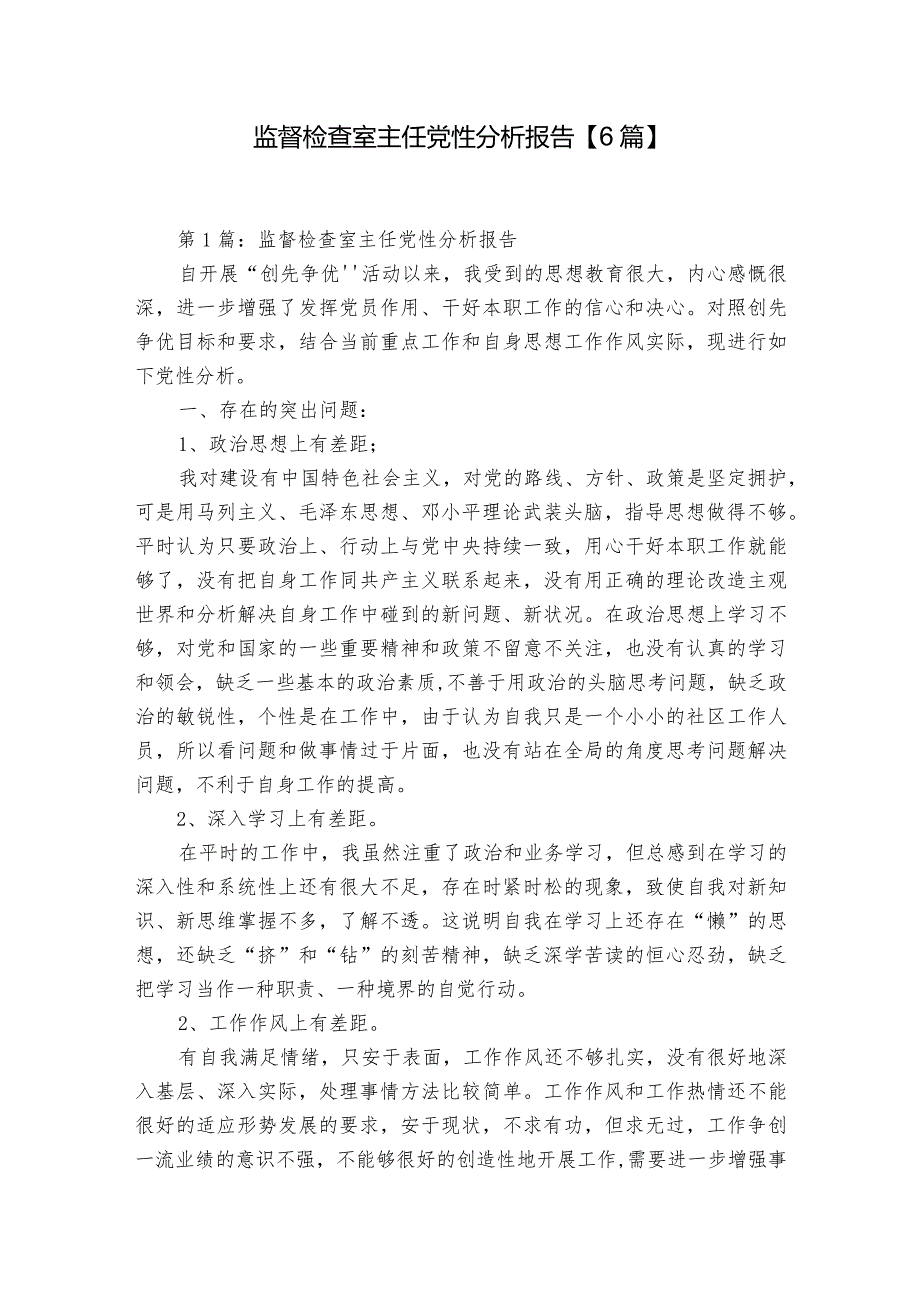 监督检查室主任党性分析报告【6篇】

第1篇：监督检查室主任党性分析报告

自开展“创先争优''活动以来，我受到的思想教育很大，内心感慨很深，进一步增强了发挥党员作用、干好本职工作的信心和决心。对照创先争优目标和要求，结合当前重点工作和自身思想工作作风实际，现进行如下党性分析。

一、存在的突出问题：

1、政治思想上有差距；

我对建设有中国特色社会主义，对党的路线、方针、政策是坚定拥护，可是用马列主义、毛泽东思想、邓小平理论武装头脑，指导思想做得不够。平时认为只要政治上、行动上与党中央持续一致，用心干好本职工作就能够了，没有把自身工作同共产主义联系起来，没有用正确的理论改造主观世界和分析解决自身工作中碰到的新问题、新状况。在政治思想上学习不够，对党和国家的一些重要精神和政策不留意不关注，也没有认真的学习和领会，缺乏一些基本的政治素质，不善于用政治的头脑思考问题，缺乏政治的敏锐性，个性是在工作中，由于认为自我只是一个小小的社区工作人员，所以看问题和做事情过于片面，也没有站在全局的角度思考问题解决问题，不利于自身工作的提高。

2、深入学习上有差距。

在平时的工作中，我虽然注重了政治和业务学习，但总感到在学习的深入性和系统性上还有很大不足，存在时紧时松的现象，致使自我对新知识、新思维掌握不多，了解不透。这说明自我在学习上还存在“懒”的思想，还缺乏“挤”和“钻”的刻苦精神，缺乏深学苦读的恒心忍劲，缺乏把学习当作一种职责、一种境界的自觉行动。

2、工作作风上有差距。

有自我满足情绪，只安于表面，工作作风还不够扎实，没有很好地深入基层、深入实际，处理事情方法比较简单。工作作风和工作热情还不能很好的适应形势发展的要求，安于现状，不求有功，但求无过，工作争创一流业绩的意识不强，不能够很好的创造性地开展工作,需要进一步增强事